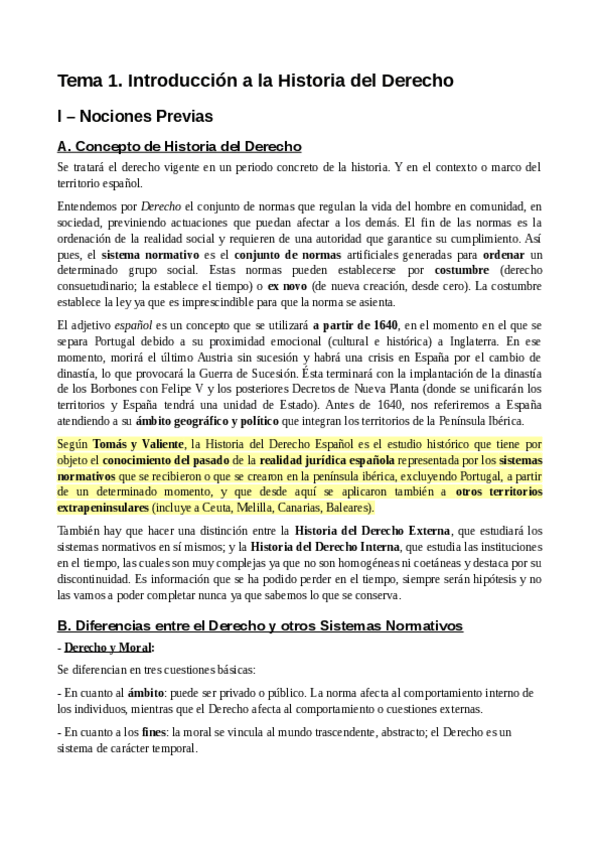 Tema 1. Introducción a la Historia del Derecho

I – Nociones Previas

A. Concepto de Historia del Derecho

Se tratará el derecho vigente en un periodo concreto de la historia. Y en el contexto o marco del territorio español.

Entendemos por Derecho el conjunto de normas que regulan la vida del hombre en comunidad, en sociedad, previniendo actuaciones que puedan afectar a los demás. El fin de las normas es la ordenación de la realidad social y requieren de una autoridad que garantice su cumplimiento. Así pues, el sistema normativo es el conjunto de normas artificiales generadas para ordenar un determinado grupo social. Estas normas pueden establecerse por costumbre (derecho consuetudinario; la establece el tiempo) o ex novo (de nueva creación, desde cero). La costumbre establece la ley ya que es imprescindible para que la norma se asienta.

El adjetivo español es un concepto que se utilizará a partir de 1640, en el momento en el que se separa Portugal debido a su proximidad emocional (cultural e histórica) a Inglaterra. En ese momento, morirá el último Austria sin sucesión y habrá una crisis en España por el cambio de dinastía, lo que provocará la Guerra de Sucesión. Ésta terminará con la implantación de la dinastía de los Borbones con Felipe V y los posteriores Decretos de Nueva Planta (donde se unificarán los territorios y España tendrá una unidad de Estado). Antes de 1640, nos referiremos a España atendiendo a su ámbito geográfico y político que integran los territorios de la Península Ibérica.

Según Tomás y Valiente, la Historia del Derecho Español es el estudio histórico que tiene por objeto el conocimiento del pasado de la realidad jurídica española representada por los sistemas normativos que se recibieron o que se crearon en la península ibérica, excluyendo Portugal, a partir de un determinado momento, y que desde aquí se aplicaron también a otros territorios extrapeninsulares (incluye a Ceuta, Melilla, Canarias, Baleares).

También hay que hacer una distinción entre la Historia del Derecho Externa, que estudiará los sistemas normativos en sí mismos; y la Historia del Derecho Interna, que estudia las instituciones en el tiempo, las cuales son muy complejas ya que no son homogéneas ni coetáneas y destaca por su discontinuidad. Es información que se ha podido perder en el tiempo, siempre serán hipótesis y no las vamos a poder completar nunca ya que sabemos lo que se conserva.

B. Diferencias entre el Derecho y otros Sistemas Normativos

- Derecho y Moral:

Se diferencian en tres cuestiones básicas:

- En cuanto al ámbito: puede ser privado o público. La norma afecta al comportamiento interno de los individuos, mientras que el Derecho afecta al comportamiento o cuestiones externas.

- En cuanto a los fines: la moral se vincula al mundo trascendente, abstracto; el Derecho es un sistema de carácter temporal.